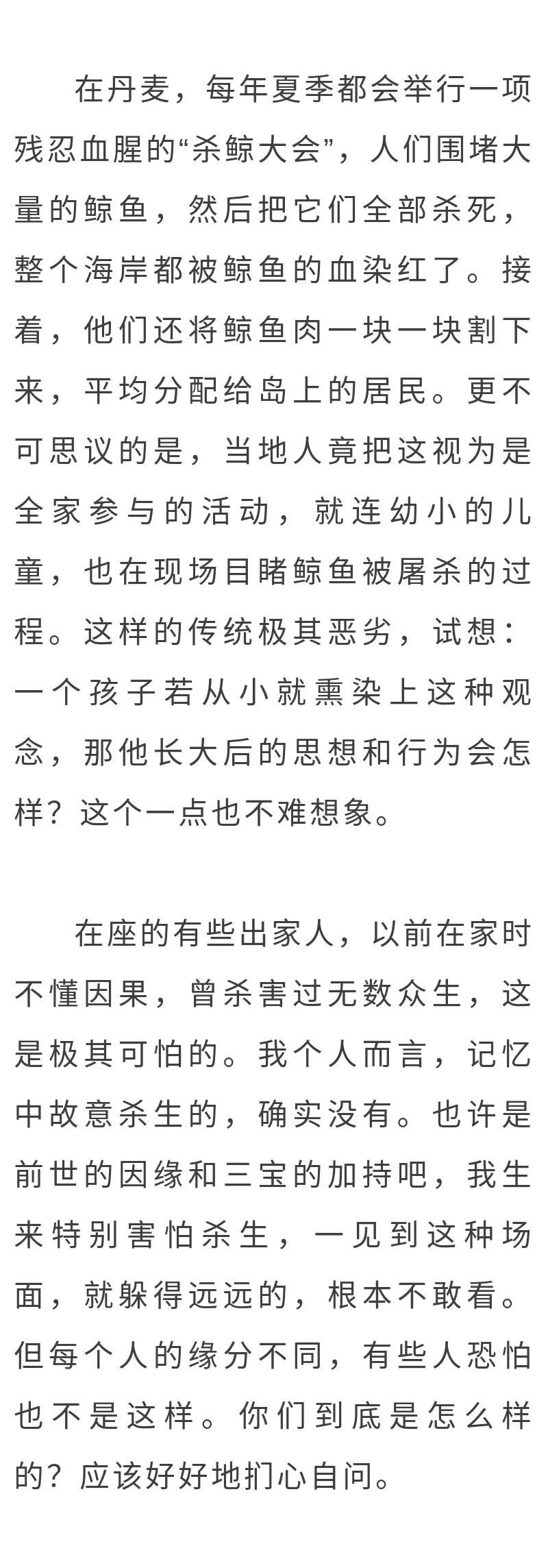 在丹麦，每年夏季都会举行一项残忍血腥的“杀鲸大会”，人们围堵大量的鲸鱼，然后把它们全部杀死，整个海岸都被鲸鱼的血染红了。接着，他们还将鲸鱼肉一块一块割下来，平均分配给岛上的居民。更不可思议的是，当地人竟把这视为是全家参与的活动，就连幼小的儿童，也在现场目睹鲸鱼被屠杀的过程。这样的传统极其恶劣，试想：一个孩子若从小就熏染上这种观念，那他长大后的思想和行为会怎样？这个一点也不难想象。

在座的有些出家人，以前在家时不懂因果，曾杀害过无数众生，这是极其可怕的。我个人而言，记忆中故意杀生的，确实没有。也许是前世的因缘和三宝的加持吧，我生来特别害怕杀生，一见到这种场面，就躲得远远的，根本不敢看。但每个人的缘分不同，有些人恐怕也不是这样。你们到底是怎么样的？应该好好地扪心自问。